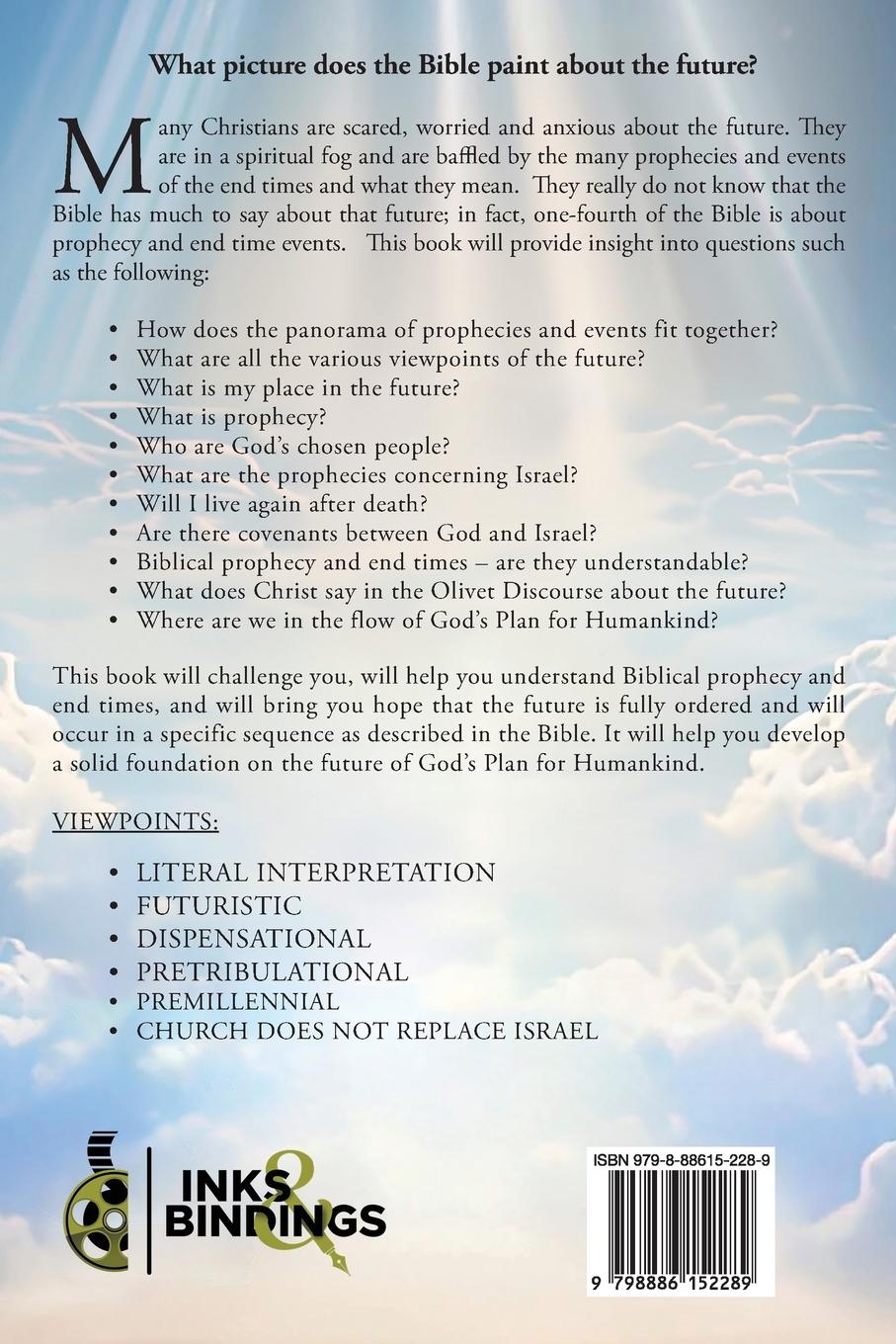 What picture does the Bible paint about the future?

Many Christians are scared, worried and anxious about the future. They are in a spiritual fog and are baffled by the many prophecies and events of the end times and what they mean. They really do not know that the Bible has much to say about that future; in fact, one-fourth of the Bible is about prophecy and end time events. This book will provide insight into questions such as the following:

• How does the panorama of prophecies and events fit together?
• What are all the various viewpoints of the future?
• What is my place in the future?
• What is prophecy?
• Who are God's chosen people?
• What are the prophecies concerning Israel?
• Will I live again after death?
• Are there covenants between God and Israel?
• Biblical prophecy and end times – are they understandable?
• What does Christ say in the Olivet Discourse about the future?
• Where are we in the flow of God's Plan for Humankind?

This book will challenge you, will help you understand Biblical prophecy and end times, and will bring you hope that the future is fully ordered and will occur in a specific sequence as described in the Bible. It will help you develop a solid foundation on the future of God's Plan for Humankind.

VIEWPOINTS:

• LITERAL INTERPRETATION
• FUTURISTIC
• DISPENSATIONAL
• PRETRIBULATIONAL
• PREMILLENNIAL
• CHURCH DOES NOT REPLACE ISRAEL

INKS & BINDINGS

ISBN 979-8-88615-228-9

9 798886 152289